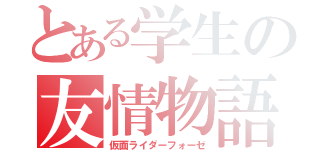 とある学生の
友情物語
仮面ライダーフォーゼ